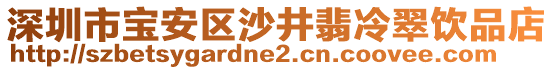 深圳市宝安区沙井翡冷翠饮品店
http://szbetsygardne2.cn.coovee.com